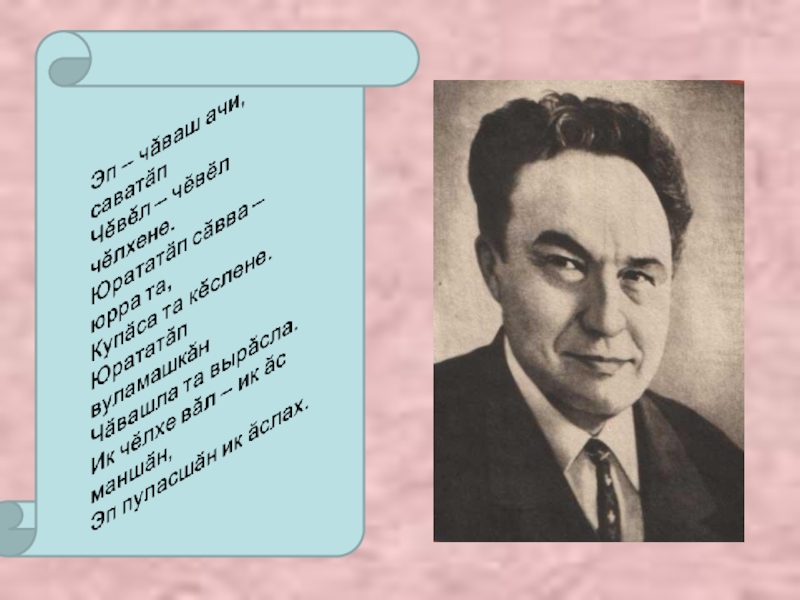 Эп – чăваш ачи,
саватăп
Чĕвĕл – чĕвĕл
чĕлхене.
Юрататăп сăвва –
юрра та,
Купăса та кĕслене.
Юрататăп
вуламашкăн
Чăвашла та вырăсла.
Ик чĕлхе вăл – ик ăс
маншăн,
Эп пуласшăн ик ăслах.